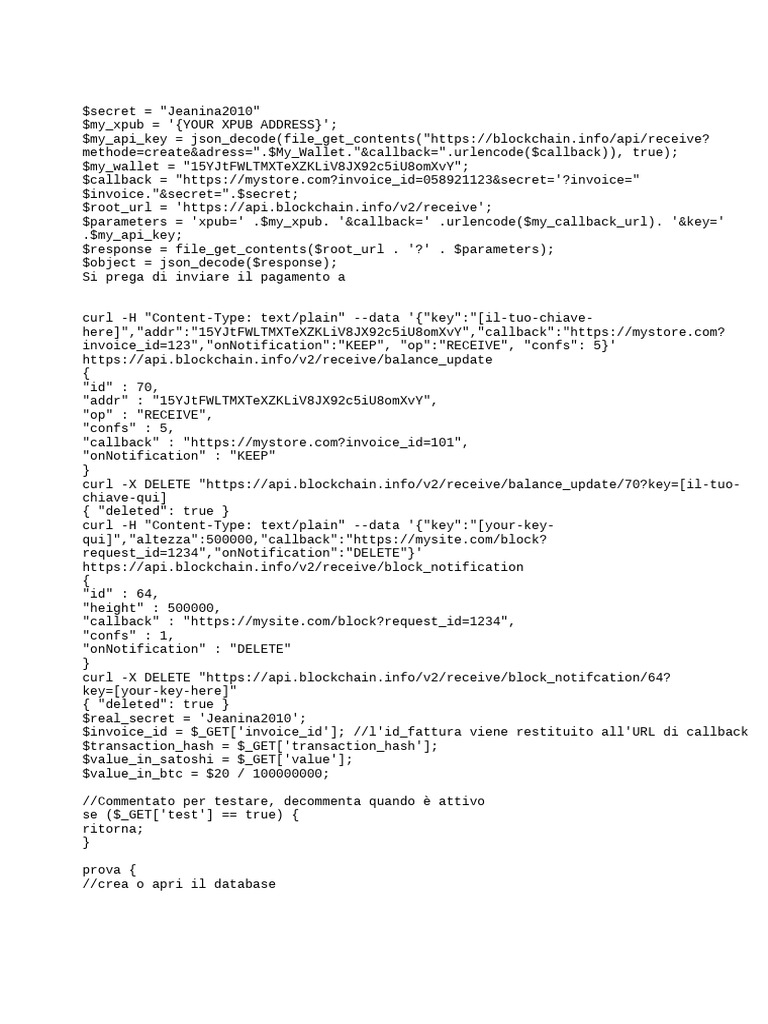 $secret = "Jeanina2010"
$my_xpub = '{YOUR XPUB ADDRESS}';
$my_api_key = json_decode(file_get_contents("https://blockchain.info/api/receive?methode=create&adress=".$My_Wallet."&callback=".urlencode($callback)), true);
$my_wallet = "15YJtFWLTMXTeXZKLiV8JX92c5iU8omXvY";
$callback = "https://mystore.com?invoice_id=058921123&secret='?invoice=" $invoice."&secret=".$secret;
$root_url = 'https://api.blockchain.info/v2/receive';
$parameters = 'xpub=' .$my_xpub. '&callback=' .urlencode($my_callback_url). '&key=' .$my_api_key;
$response = file_get_contents($root_url . '?' . $parameters);
$object = json_decode($response);
Si prega di inviare il pagamento a

curl -H "Content-Type: text/plain" --data '{"key":"[il-tuo-chiave-here]","addr":"15YJtFWLTMXTeXZKLiV8JX92c5iU8omXvY","callback":"https://mystore.com?invoice_id=123","onNotification":"KEEP", "op":"RECEIVE", "confs": 5}' https://api.blockchain.info/v2/receive/balance_update
{
"id" : 70,
"addr" : "15YJtFWLTMXTeXZKLiV8JX92c5iU8omXvY",
"op" : "RECEIVE",
"confs" : 5,
"callback" : "https://mystore.com?invoice_id=101",
"onNotification" : "KEEP"
}
curl -X DELETE "https://api.blockchain.info/v2/receive/balance_update/70?key=[il-tuo-chiave-qui]
{ "deleted": true }
curl -H "Content-Type: text/plain" --data '{"key":"[your-key-qui]","altezza":500000,"callback":"https://mysite.com/block?request_id=1234","onNotification":"DELETE"}' https://api.blockchain.info/v2/receive/block_notification
{
"id" : 64,
"height" : 500000,
"callback" : "https://mysite.com/block?request_id=1234",
"confs" : 1,
"onNotification" : "DELETE"
}
curl -X DELETE "https://api.blockchain.info/v2/receive/block_notifcation/64?key=[your-key-here]"
{ "deleted": true }
$real_secret = 'Jeanina2010';
$invoice_id = $_GET['invoice_id']; //l'id_fattura viene restituito all'URL di callback
$transaction_hash = $_GET['transaction_hash'];
$value_in_satoshi = $_GET['value'];
$value_in_btc = $20 / 100000000;

//Commentato per testare, decommenta quando è attivo
se ($_GET['test'] == true) {
ritorna;
}

prova {
//crea o apri il database